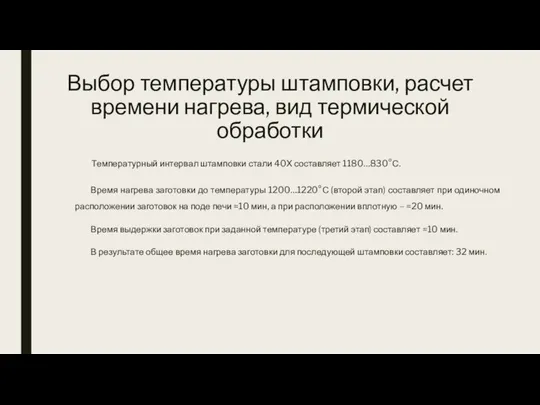 Выбор температуры штамповки, расчет времени нагрева, вид термической обработки

Температурный интервал штамповки стали 40Х составляет 1180…830°С.

Время нагрева заготовки до температуры 1200…1220°С (второй этап) составляет при одиночном расположении заготовок на поде печи ≈10 мин, а при расположении вплотную – ≈20 мин.

Время выдержки заготовок при заданной температуре (третий этап) составляет ≈10 мин.

В результате общее время нагрева заготовки для последующей штамповки составляет: 32 мин.